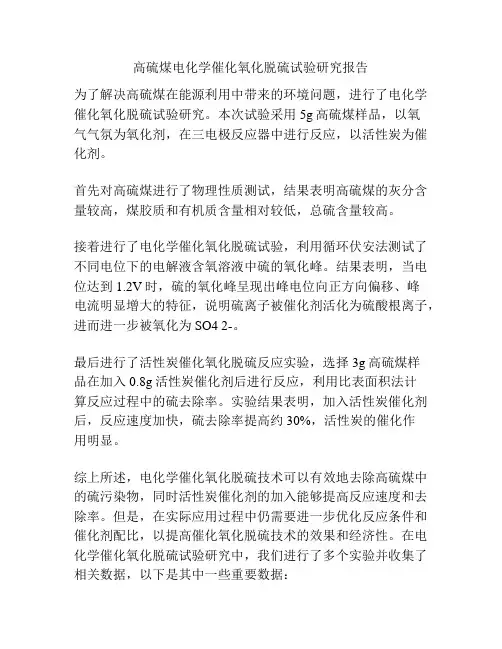 高硫煤电化学催化氧化脱硫试验研究报告

为了解决高硫煤在能源利用中带来的环境问题，进行了电化学催化氧化脱硫试验研究。本次试验采用 5g 高硫煤样品，以氧气气氛为氧化剂，在三电极反应器中进行反应，以活性炭为催化剂。

首先对高硫煤进行了物理性质测试，结果表明高硫煤的灰分含量较高，煤胶质和有机质含量相对较低，总硫含量较高。

接着进行了电化学催化氧化脱硫试验，利用循环伏安法测试了不同电位下的电解液含氧溶液中硫的氧化峰。结果表明，当电位达到 1.2V 时，硫的氧化峰呈现出峰电位向正方向偏移、峰电流明显增大的特征，说明硫离子被催化剂活化为硫酸根离子，进而进一步被氧化为 SO4 2-。

最后进行了活性炭催化氧化脱硫反应实验，选择 3g 高硫煤样品在加入 0.8g 活性炭催化剂后进行反应，利用比表面积法计算反应过程中的硫去除率。实验结果表明，加入活性炭催化剂后，反应速度加快，硫去除率提高约 30%，活性炭的催化作用明显。

综上所述，电化学催化氧化脱硫技术可以有效地去除高硫煤中的硫污染物，同时活性炭催化剂的加入能够提高反应速度和去除率。但是，在实际应用过程中仍需要进一步优化反应条件和催化剂配比，以提高催化氧化脱硫技术的效果和经济性。在电化学催化氧化脱硫试验研究中，我们进行了多个实验并收集了相关数据，以下是其中一些重要数据：